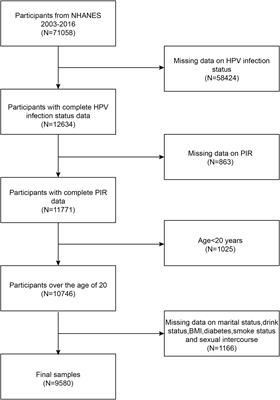 Participants from NHANES 2003-2016 (N=71058)

Missing data on HPV infection status (N=58424)

Participants with complete HPV infection status data (N=12634)

Missing data on PIR (N=863)

Participants with complete PIR data (N=11771)

Age<20 years (N=1025)

Participants over the age of 20 (N=10746)

Missing data on marital status,drink status,BMI,diabetes,smoke status and sexual intercourse (N=1166)

Final samples (N=9580)